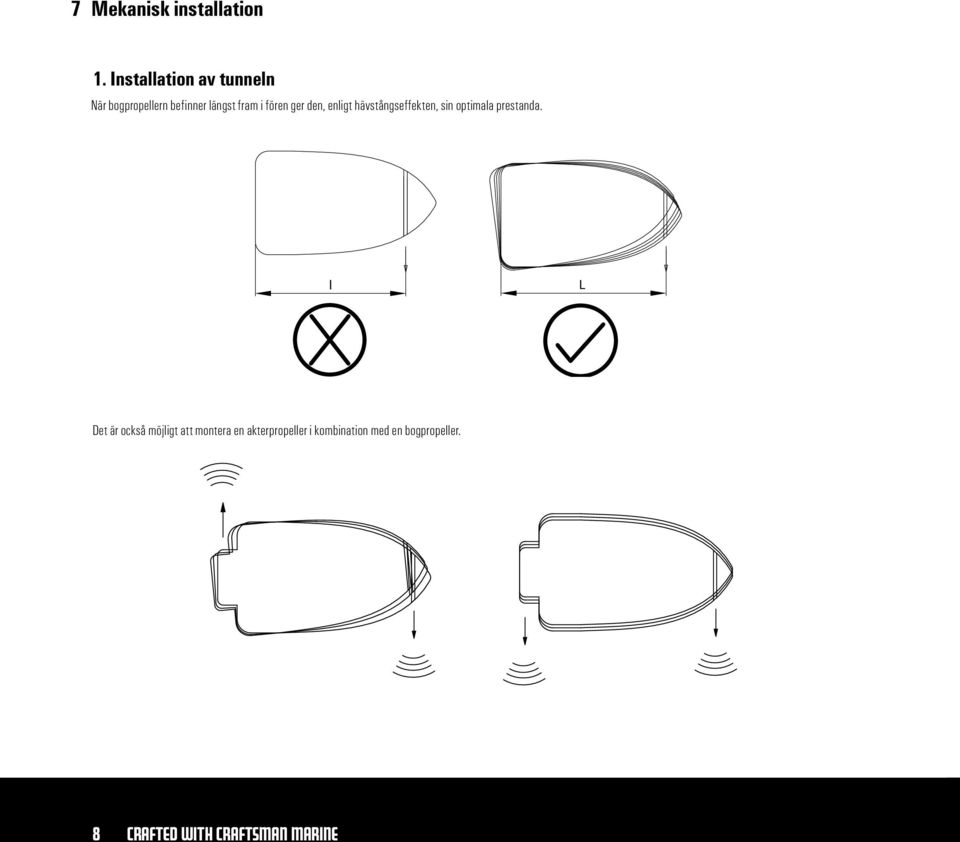 7 Mekanisk installation

1. Installation av tunneln

När bogpropellern befinner längst fram i fören ger den, enligt hävstångseffekten, sin optimala prestanda.

l

L

Det är också möjligt att montera en akterpropeller i kombination med en bogpropeller.

8 CRAFTED WITH CRAFTSMAN MARINE